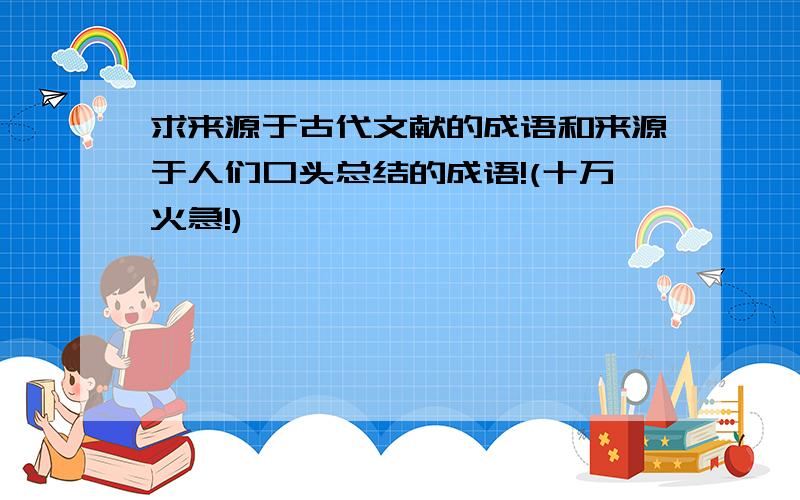 求来源于古代文献的成语和来源于人们口头总结的成语!(十万火急!)